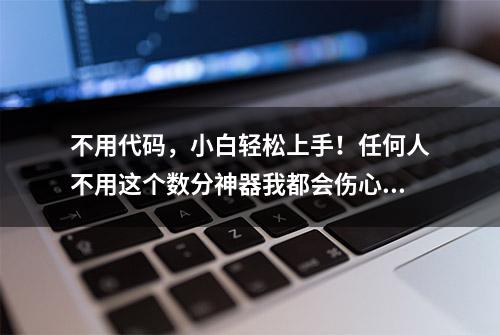 不用代码，小白轻松上手！任何人不用这个数分神器我都会伤心...